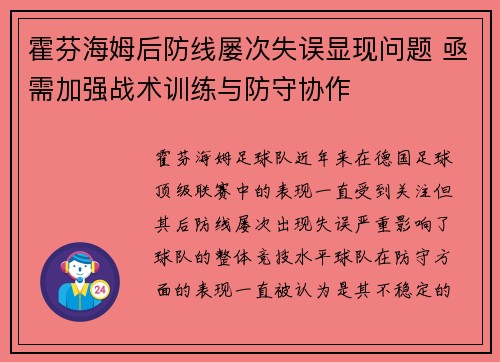 霍芬海姆后防线屡次失误显现问题 亟需加强战术训练与防守协作

霍芬海姆足球队近年来在德国足球顶级联赛中的表现一直受到关注但其后防线屡次出现失误严重影响了球队的整体竞技水平球队在防守方面的表现一直被认为是其不稳定的

24